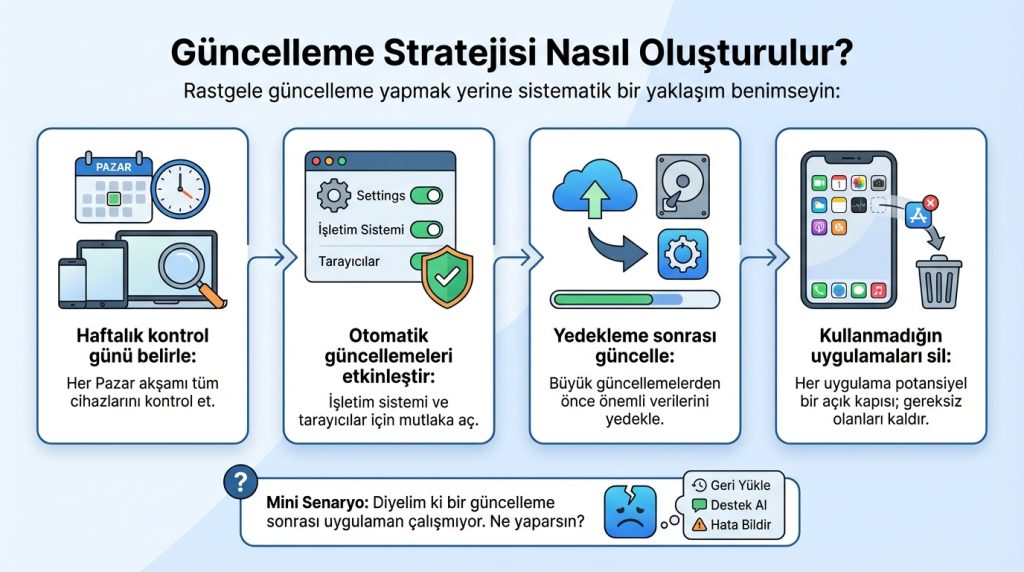 Güncelleme Stratejisi Nasıl Oluşturulur?
Rastgele güncelleme yapmak yerine sistematik bir yaklaşım benimseyin:

PAZAR

Haftalık kontrol günü belirle:
Her Pazar akşamı tüm cihazlarını kontrol et.

Settings
İşletim Sistemi
Tarayıcılar

Otomatik güncellemeleri etkinleştir:
İşletim sistemi ve tarayıcılar için mutlaka aç.

Yedekleme sonrası güncelle:
Büyük güncellemelerden önce önemli verilerini yedekle.

Kullanmadığın uygulamaları sil:
Her uygulama potansiyel bir açık kapısı; gereksiz olanları kaldır.

?
Mini Senaryo: Diyelim ki bir güncelleme sonrası uygulaman çalışmıyor. Ne yaparsın?

Geri Yükle
Destek Al
Hata Bildir